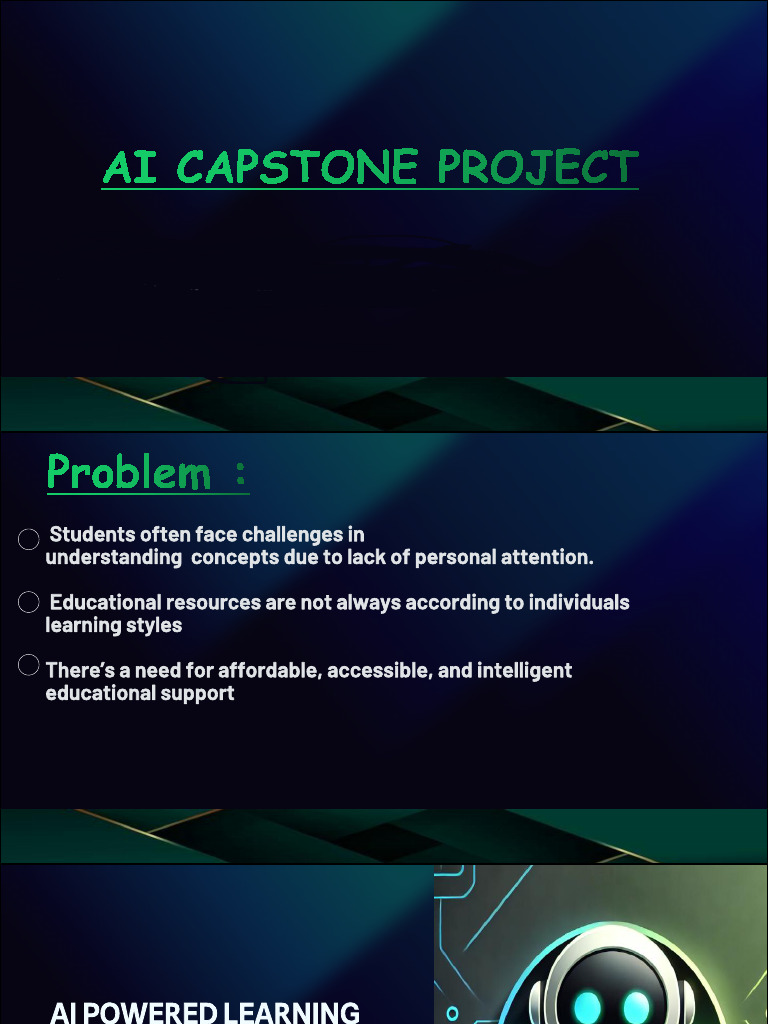 AI CAPSTONE PROJECT

Problem :

Students often face challenges in understanding concepts due to lack of personal attention.

Educational resources are not always according to individuals learning styles

There's a need for affordable, accessible, and intelligent educational support

AI POWERED LEARNING